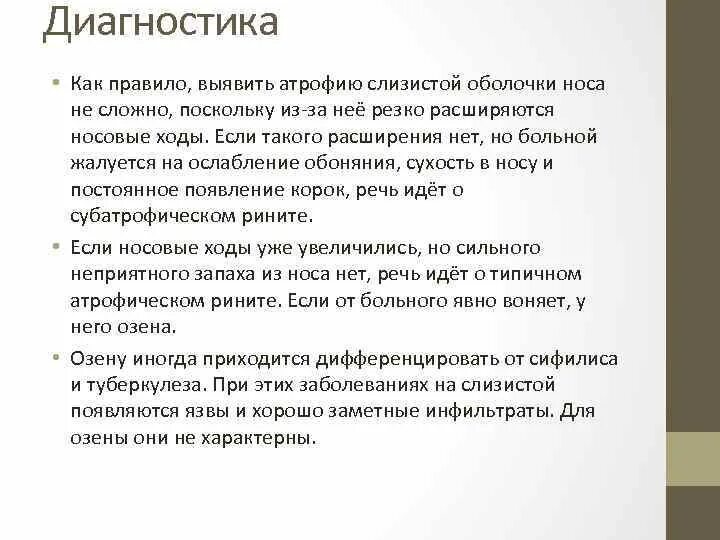 Диагностика

• Как правило, выявить атрофию слизистой оболочки носа не сложно, поскольку из-за неё резко расширяются носовые ходы. Если такого расширения нет, но больной жалуется на ослабление обоняния, сухость в носу и постоянное появление корок, речь идёт о субатрофическом рините.

• Если носовые ходы уже увеличились, но сильного неприятного запаха из носа нет, речь идёт о типичном атрофическом рините. Если от больного явно воняет, у него озена.

• Озену иногда приходится дифференцировать от сифилиса и туберкулеза. При этих заболеваниях на слизистой появляются язвы и хорошо заметные инфильтраты. Для озены они не характерны.